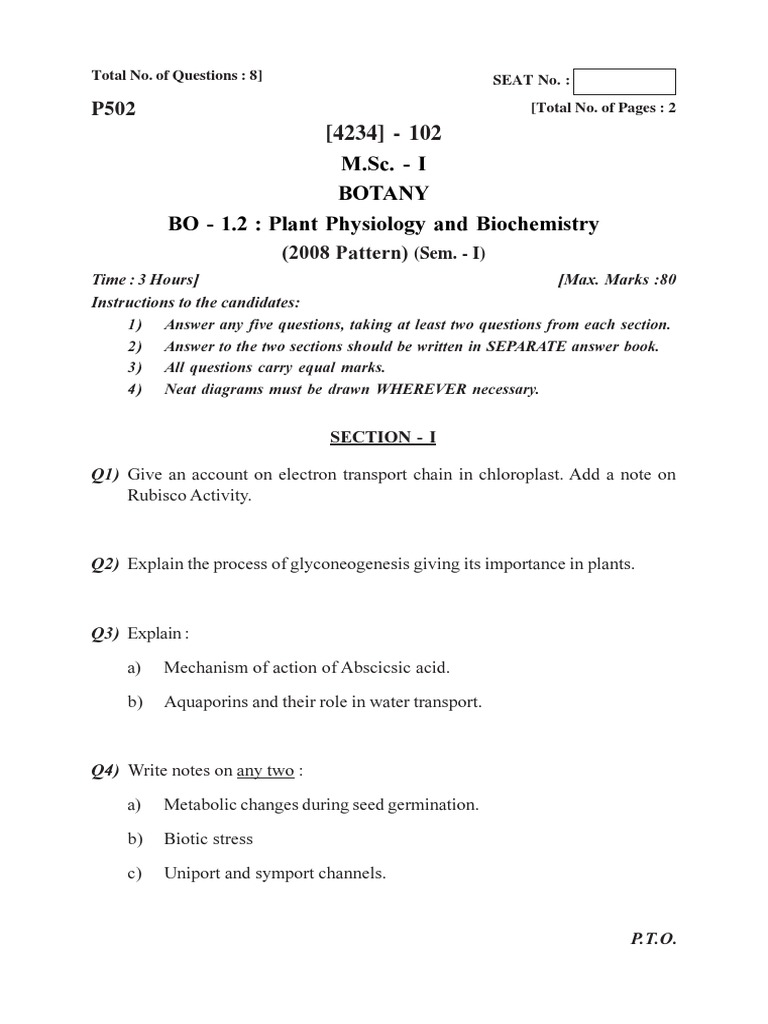 Total No. of Questions : 8]

SEAT No. :

P502

[Total No. of Pages : 2

[4234] - 102

M.Sc. - I

BOTANY

BO - 1.2 : Plant Physiology and Biochemistry

(2008 Pattern) (Sem. - I)

Time : 3 Hours]

[Max. Marks :80

Instructions to the candidates:

1) Answer any five questions, taking at least two questions from each section.

2) Answer to the two sections should be written in SEPARATE answer book.

3) All questions carry equal marks.

4) Neat diagrams must be drawn WHEREVER necessary.

SECTION - I

Q1) Give an account on electron transport chain in chloroplast. Add a note on Rubisco Activity.

Q2) Explain the process of glyconeogenesis giving its importance in plants.

Q3) Explain :

a) Mechanism of action of Abscicsic acid.

b) Aquaporins and their role in water transport.

Q4) Write notes on any two :

a) Metabolic changes during seed germination.

b) Biotic stress

c) Uniport and symport channels.

P.T.O.